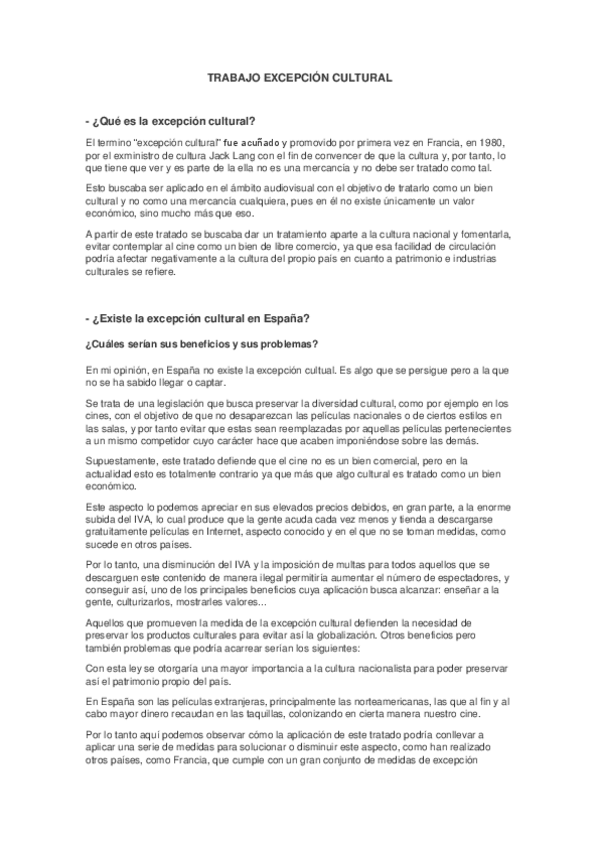 TRABAJO EXCEPCIÓN CULTURAL

- ¿Qué es la excepción cultural?

El termino "excepción cultural" fue acuñado y promovido por primera vez en Francia, en 1980, por el exministro de cultura Jack Lang con el fin de convencer de que la cultura y, por tanto, lo que tiene que ver y es parte de la ella no es una mercancía y no debe ser tratado como tal.

Esto buscaba ser aplicado en el ámbito audiovisual con el objetivo de tratarlo como un bien cultural y no como una mercancía cualquiera, pues en él no existe únicamente un valor económico, sino mucho más que eso.

A partir de este tratado se buscaba dar un tratamiento aparte a la cultura nacional y fomentarla, evitar contemplar al cine como un bien de libre comercio, ya que esa facilidad de circulación podría afectar negativamente a la cultura del propio país en cuanto a patrimonio e industrias culturales se refiere.

- ¿Existe la excepción cultural en España?

¿Cuáles serían sus beneficios y sus problemas?

En mi opinión, en España no existe la excepción cultual. Es algo que se persigue pero a la que no se ha sabido llegar o captar.

Se trata de una legislación que busca preservar la diversidad cultural, como por ejemplo en los cines, con el objetivo de que no desaparezcan las películas nacionales o de ciertos estilos en las salas, y por tanto evitar que estas sean reemplazadas por aquellas películas pertenecientes a un mismo competidor cuyo carácter hace que acaben imponiéndose sobre las demás.

Supuestamente, este tratado defiende que el cine no es un bien comercial, pero en la actualidad esto es totalmente contrario ya que más que algo cultural es tratado como un bien económico.

Este aspecto lo podemos apreciar en sus elevados precios debidos, en gran parte, a la enorme subida del IVA, lo cual produce que la gente acuda cada vez menos y tienda a descargarse gratuitamente películas en Internet, aspecto conocido y en el que no se toman medidas, como sucede en otros países.

Por lo tanto, una disminución del IVA y la imposición de multas para todos aquellos que se descarguen este contenido de manera ilegal permitiría aumentar el número de espectadores, y conseguir así, uno de los principales beneficios cuya aplicación busca alcanzar: enseñar a la gente, culturizarlos, mostrarles valores...

Aquellos que promueven la medida de la excepción cultural defienden la necesidad de preservar los productos culturales para evitar así la globalización. Otros beneficios pero también problemas que podría acarrear serían los siguientes:

Con esta ley se otorgaría una mayor importancia a la cultura nacionalista para poder preservar así el patrimonio propio del país.

En España son las películas extranjeras, principalmente las norteamericanas, las que al fin y al cabo mayor dinero recaudan en las taquillas, colonizando en cierta manera nuestro cine.

Por lo tanto aquí podemos observar cómo la aplicación de este tratado podría conllevar a aplicar una serie de medidas para solucionar o disminuir este aspecto, como han realizado otros países, como Francia, que cumple con un gran conjunto de medidas de excepción